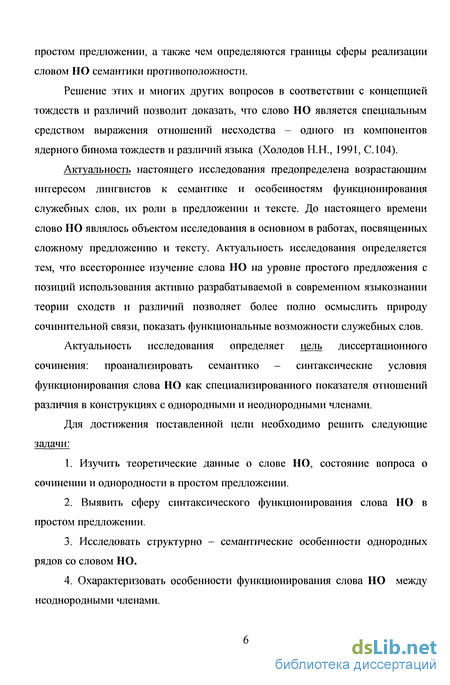 простом предложении, а также чем определяются границы сферы реализации словом НО семантики противоположности.

Решение этих и многих других вопросов в соответствии с концепцией тождеств и различий позволит доказать, что слово НО является специальным средством выражения отношений несходства – одного из компонентов ядерного бинома тождеств и различий языка (Холодов Н.Н., 1991, С.104).

Актуальность настоящего исследования предопределена возрастающим интересом лингвистов к семантике и особенностям функционирования служебных слов, их роли в предложении и тексте. До настоящего времени слово НО являлось объектом исследования в основном в работах, посвященных сложному предложению и тексту. Актуальность исследования определяется тем, что всестороннее изучение слова НО на уровне простого предложения с позиций использования активно разрабатываемой в современном языкознании теории сходств и различий позволяет более полно осмыслить природу сочинительной связи, показать функциональные возможности служебных слов.

Актуальность исследования определяет цель диссертационного сочинения: проанализировать семантико – синтаксические условия функционирования слова НО как специализированного показателя отношений различия в конструкциях с однородными и неоднородными членами.

Для достижения поставленной цели необходимо решить следующие задачи:

1. Изучить теоретические данные о слове НО, состояние вопроса о сочинении и однородности в простом предложении.

2. Выявить сферу синтаксического функционирования слова НО в простом предложении.

3. Исследовать структурно – семантические особенности однородных рядов со словом НО.

4. Охарактеризовать особенности функционирования слова НО между неоднородными членами.

6

dsLib.net
библиотека диссертаций